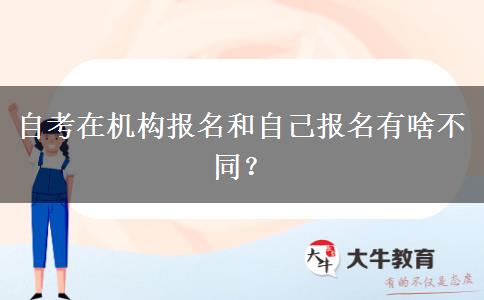 自考在机构报名和自己报名有啥不同？

大牛 大牛教育

有的不仅是态度